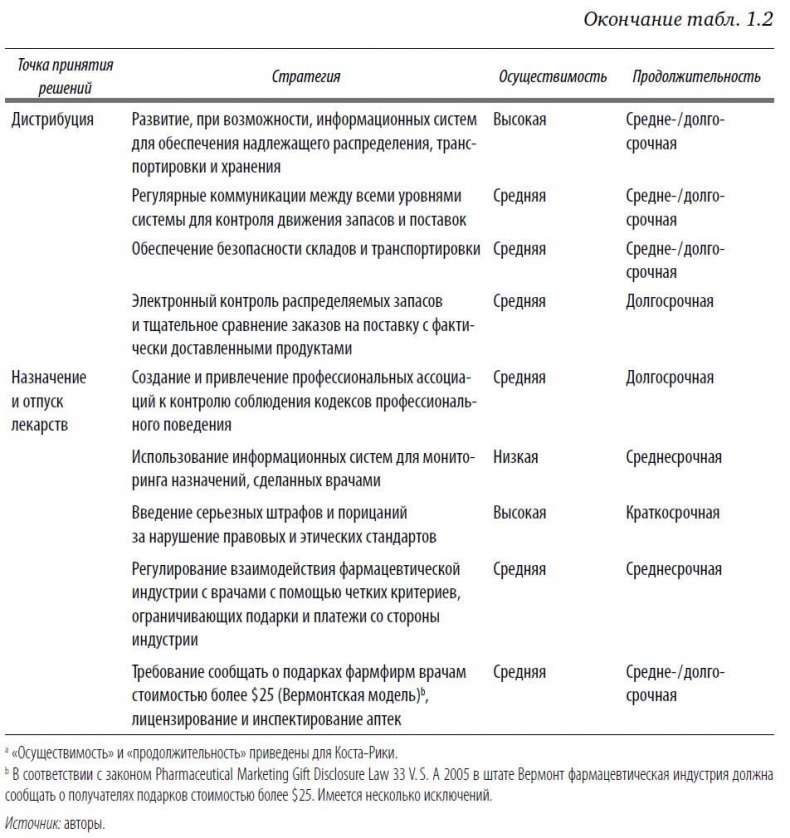 Окончание табл. 1.2

| Точка принятия решений | Стратегия | Осуществимость | Продолжительность |
|---|---|---|---|
| Дистрибуция | Развитие, при возможности, информационных систем для обеспечения надлежащего распределения, транспортировки и хранения | Высокая | Средне-/долгосрочная |
| | Регулярные коммуникации между всеми уровнями системы для контроля движения запасов и поставок | Средняя | Средне-/долгосрочная |
| | Обеспечение безопасности складов и транспортировки | Средняя | Средне-/долгосрочная |
| | Электронный контроль распределяемых запасов и тщательное сравнение заказов на поставку с фактически доставленными продуктами | Средняя | Долгосрочная |
| Назначение и отпуск лекарств | Создание и привлечение профессиональных ассоциаций к контролю соблюдения кодексов профессионального поведения | Средняя | Долгосрочная |
| | Использование информационных систем для мониторинга назначений, сделанных врачами | Низкая | Среднесрочная |
| | Введение серьезных штрафов и порицаний за нарушение правовых и этических стандартов | Высокая | Краткосрочная |
| | Регулирование взаимодействия фармацевтической индустрии с врачами с помощью четких критериев, ограничивающих подарки и платежи со стороны индустрии | Средняя | Среднесрочная |
| | Требование сообщать о подарках фармфирм врачам стоимостью более \$25 (Вермонтская модель)$^b$, лицензирование и инспектирование аптек | Средняя | Средне-/долгосрочная |

$^a$ «Осуществимость» и «продолжительность» приведены для Коста-Рики.
$^b$ В соответствии с законом Pharmaceutical Marketing Gift Disclosure Law 33 V. S. A 2005 в штате Вермонт фармацевтическая индустрия должна сообщать о получателях подарков стоимостью более \$25. Имеется несколько исключений.

Источник: авторы.